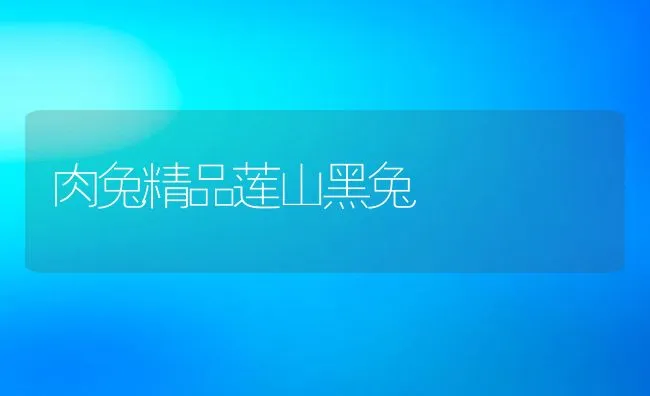 肉兔精品莲山黑兔